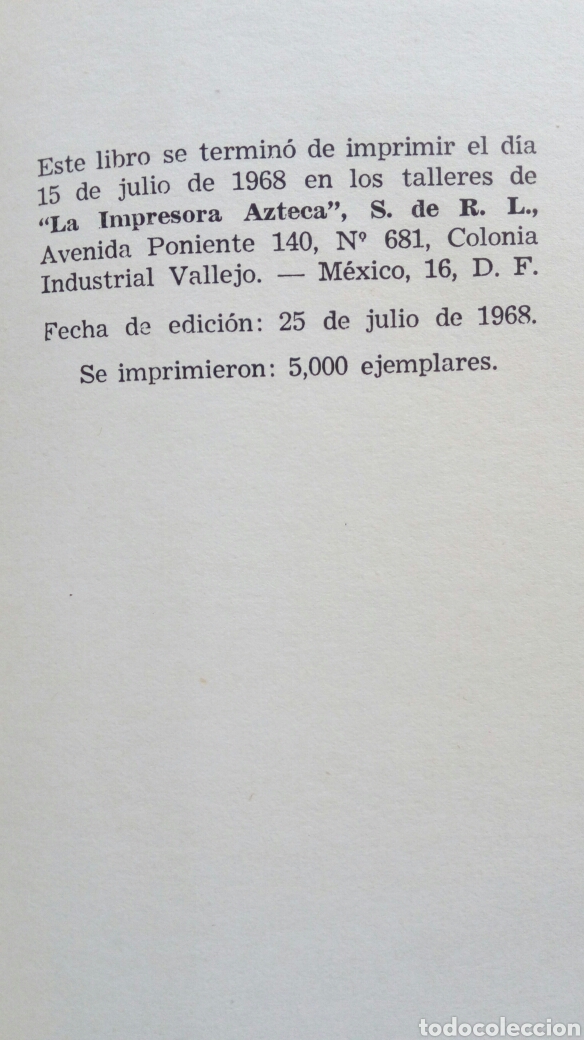 Este libro se terminó de imprimir el día 15 de julio de 1968 en los talleres de "La Impresora Azteca", S. de R. L., Avenida Poniente 140, Nº 681, Colonia Industrial Vallejo. — México, 16, D. F.

Fecha de edición: 25 de julio de 1968.

Se imprimieron: 5,000 ejemplares.

todocoleccion